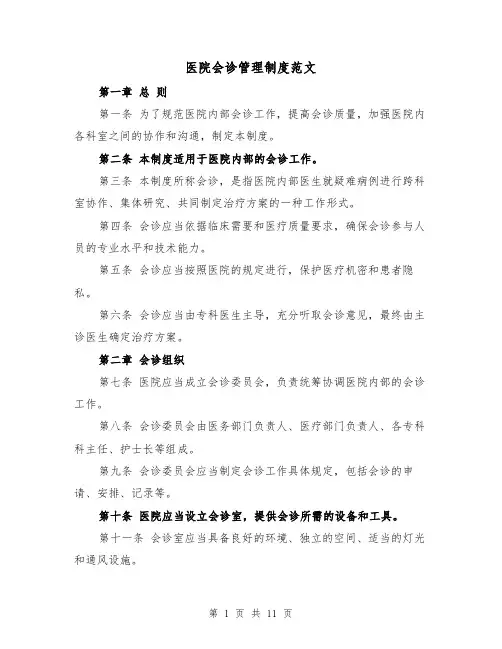 医院会诊管理制度范文

第一章 总 则

第一条 为了规范医院内部会诊工作，提高会诊质量，加强医院内各科室之间的协作和沟通，制定本制度。

第二条 本制度适用于医院内部的会诊工作。

第三条 本制度所称会诊，是指医院内部医生就疑难病例进行跨科室协作、集体研究、共同制定治疗方案的一种工作形式。

第四条 会诊应当依据临床需要和医疗质量要求，确保会诊参与人员的专业水平和技术能力。

第五条 会诊应当按照医院的规定进行，保护医疗机密和患者隐私。

第六条 会诊应当由专科医生主导，充分听取会诊意见，最终由主诊医生确定治疗方案。

第二章 会诊组织

第七条 医院应当成立会诊委员会，负责统筹协调医院内部的会诊工作。

第八条 会诊委员会由医务部门负责人、医疗部门负责人、各专科科主任、护士长等组成。

第九条 会诊委员会应当制定会诊工作具体规定，包括会诊的申请、安排、记录等。

第十条 医院应当设立会诊室，提供会诊所需的设备和工具。

第十一条 会诊室应当具备良好的环境、独立的空间、适当的灯光和通风设施。

第 1 页 共 11 页